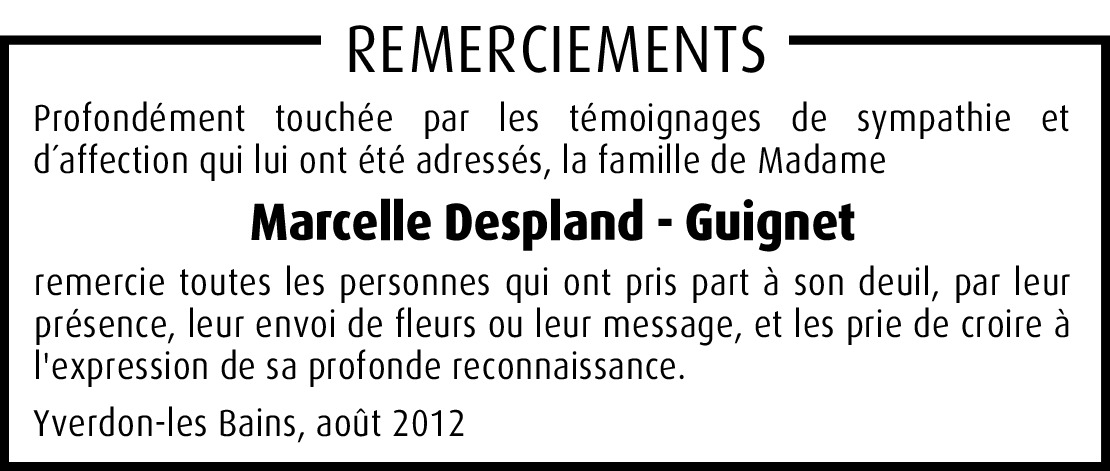 REMERCIEMENTS

Profondément touchée par les témoignages de sympathie et d'affection qui lui ont été adressés, la famille de Madame

Marcelle Despland - Guignet

remercie toutes les personnes qui ont pris part à son deuil, par leur présence, leur envoi de fleurs ou leur message, et les prie de croire à l'expression de sa profonde reconnaissance.

Yverdon-les Bains, août 2012